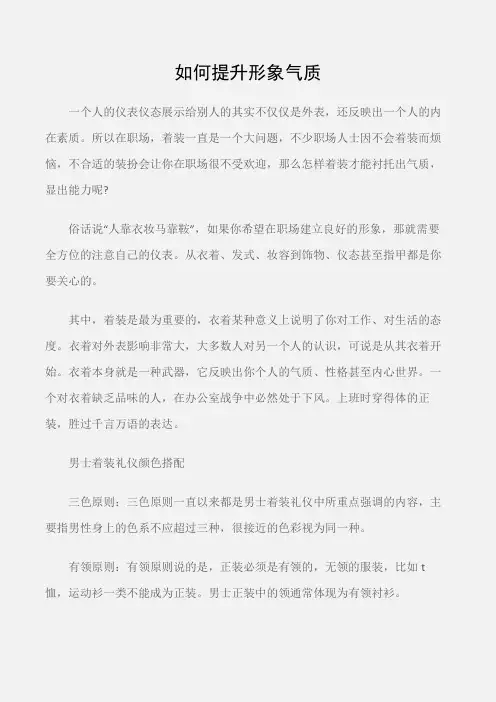 如何提升形象气质

一个人的仪表仪态展示给别人的其实不仅仅是外表，还反映出一个人的内在素质。所以在职场，着装一直是一个大问题，不少职场人士因不会着装而烦恼，不合适的装扮会让你在职场很不受欢迎，那么怎样着装才能衬托出气质，显出能力呢?

俗话说“人靠衣妆马靠鞍”，如果你希望在职场建立良好的形象，那就需要全方位的注意自己的仪表。从衣着、发式、妆容到饰物、仪态甚至指甲都是你要关心的。

其中，着装是最为重要的，衣着某种意义上说明了你对工作、对生活的态度。衣着对外表影响非常大，大多数人对另一个人的认识，可说是从其衣着开始。衣着本身就是一种武器，它反映出你个人的气质、性格甚至内心世界。一个对衣着缺乏品味的人，在办公室战争中必然处于下风。上班时穿得体的正装，胜过千言万语的表达。

男士着装礼仪颜色搭配

三色原则：三色原则一直以来都是男士着装礼仪中所重点强调的内容，主要指男性身上的色系不应超过三种，很接近的色彩视为同一种。

有领原则：有领原则说的是，正装必须是有领的，无领的服装，比如t恤，运动衫一类不能成为正装。男士正装中的领通常体现为有领衬衫。